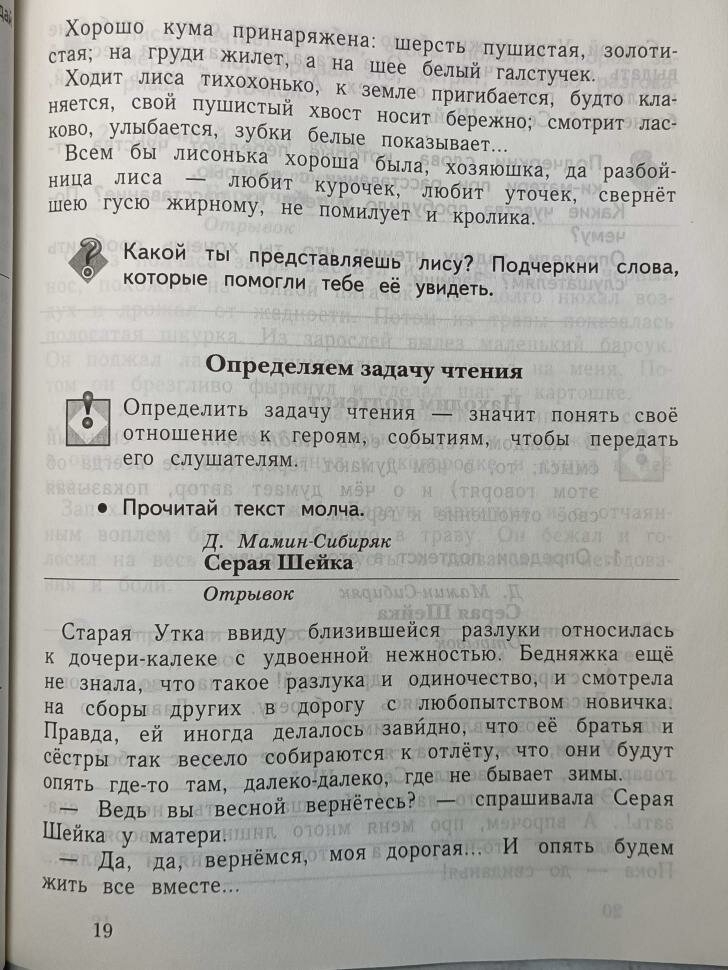 Хорошо кума принаряжена: шерсть пушистая, золотистая; на груди жилет, а на шее белый галстучек.

Ходит лиса тихохонько, к земле пригибается, будто кланяется, свой пушистый хвост носит бережно; смотрит ласково, улыбается, зубки белые показывает...

Всем бы лисонька хороша была, хозяюшка, да разбойница лиса — любит курочек, любит уточек, свернёт шею гусю жирному, не помилует и кролика.

Какой ты представляешь лису? Подчеркни слова, которые помогли тебе её увидеть.

Определяем задачу чтения

Определить задачу чтения — значит понять своё отношение к героям, событиям, чтобы передать его слушателям.

• Прочитай текст молча.

Д. Мамин-Сибиряк
Серая Шейка
Отрывок

Старая Утка ввиду близившейся разлуки относилась к дочери-калеке с удвоенной нежностью. Бедняжка ещё не знала, что такое разлука и одиночество, и смотрела на сборы других в дорогу с любопытством новичка. Правда, ей иногда делалось завидно, что её братья и сёстры так весело собираются к отлёту, что они будут опять где-то там, далеко-далеко, где не бывает зимы.

— Ведь вы весной вернётесь? — спрашивала Серая Шейка у матери.

— Да, да, вернёмся, моя дорогая... И опять будем жить все вместе...

19